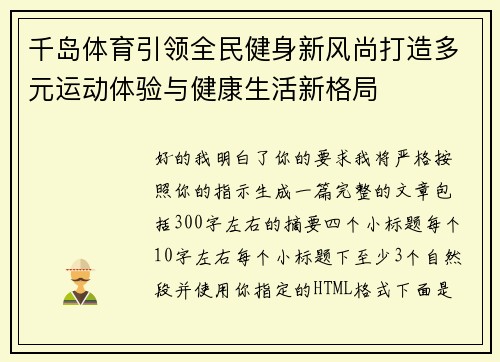 千岛体育引领全民健身新风尚打造多元运动体验与健康生活新格局

好的我明白了你的要求我将严格按照你的指示生成一篇完整的文章包括300字左右的摘要四个小标题每个10字左右每个小标题下至少3个自然段并使用你指定的HTML格式下面是